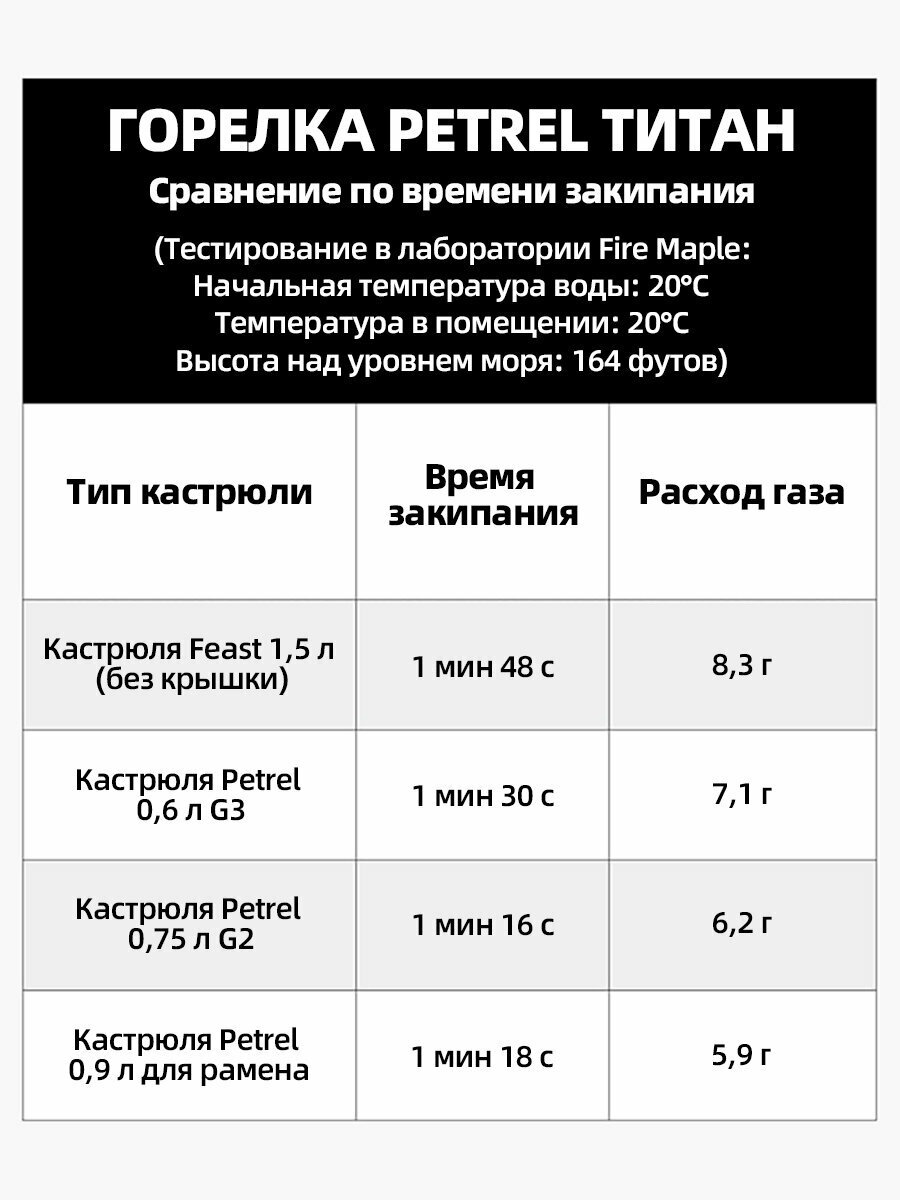 ГОРЕЛКА PETREL ТИТАН
Сравнение по времени закипания

(Тестирование в лаборатории Fire Maple:
Начальная температура воды: 20°C
Температура в помещении: 20°C
Высота над уровнем моря: 164 футов)

| Тип кастрюли | Время закипания | Расход газа |
|---|---|---|
| Кастрюля Feast 1,5 л (без крышки) | 1 мин 48 с | 8,3 г |
| Кастрюля Petrel 0,6 л G3 | 1 мин 30 с | 7,1 г |
| Кастрюля Petrel 0,75 л G2 | 1 мин 16 с | 6,2 г |
| Кастрюля Petrel 0,9 л для рамена | 1 мин 18 с | 5,9 г |